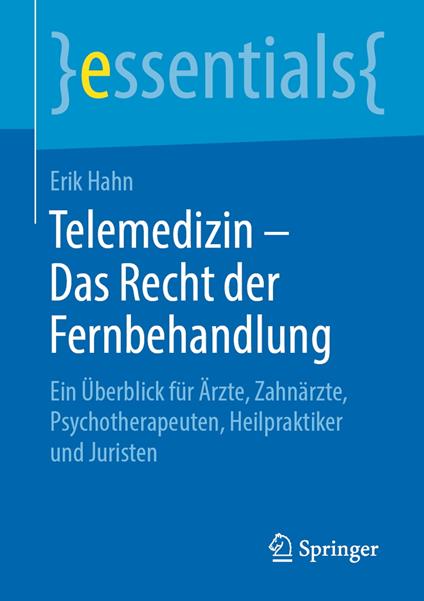 }essentials{

Erik Hahn

Telemedizin – Das Recht der Fernbehandlung

Ein Überblick für Ärzte, Zahnärzte, Psychotherapeuten, Heilpraktiker und Juristen

Springer